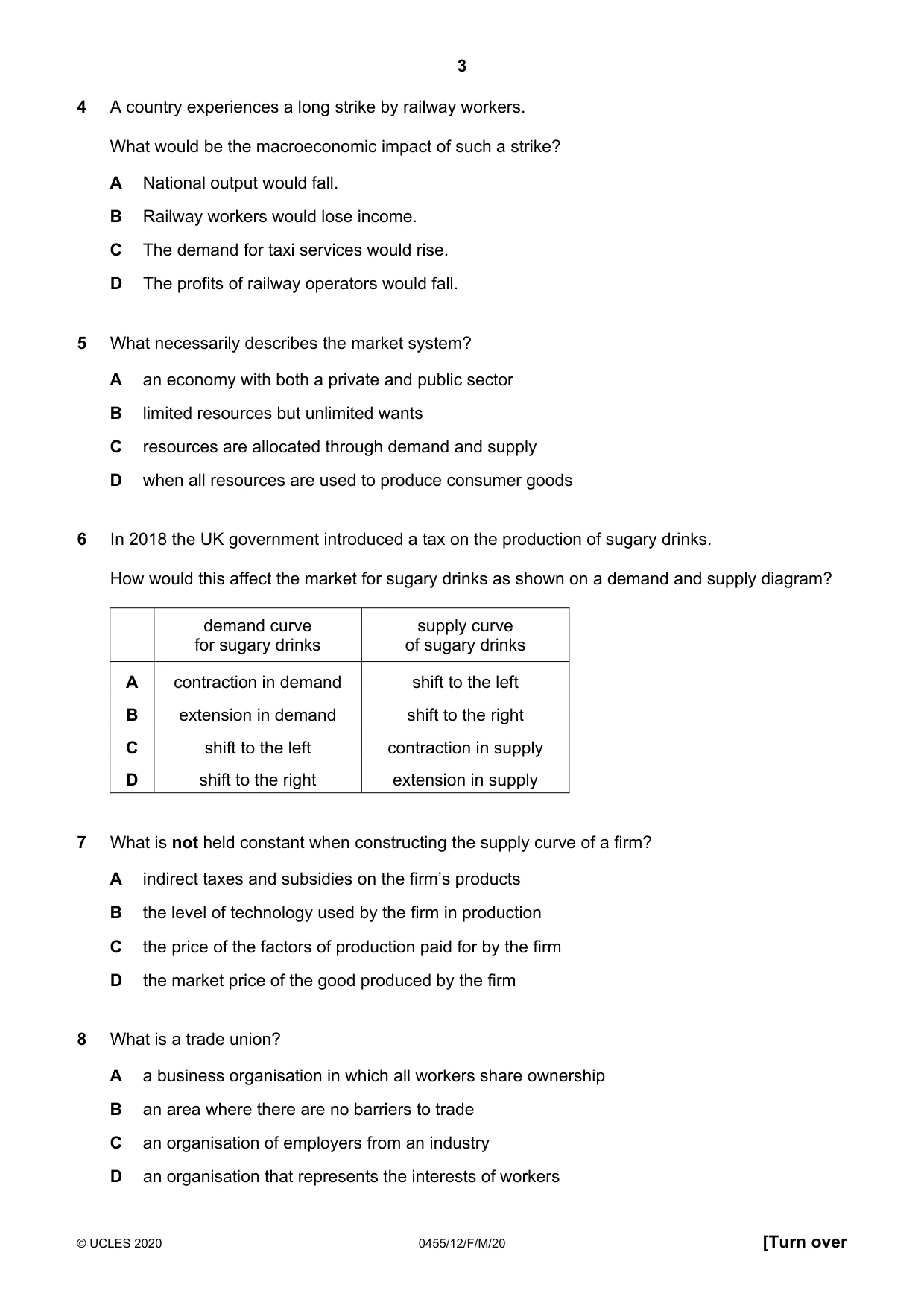 3

4 A country experiences a long strike by railway workers.

What would be the macroeconomic impact of such a strike?

A National output would fall.

B Railway workers would lose income.

C The demand for taxi services would rise.

D The profits of railway operators would fall.

5 What necessarily describes the market system?

A an economy with both a private and public sector

B limited resources but unlimited wants

C resources are allocated through demand and supply

D when all resources are used to produce consumer goods

6 In 2018 the UK government introduced a tax on the production of sugary drinks.

How would this affect the market for sugary drinks as shown on a demand and supply diagram?

| | demand curve for sugary drinks | supply curve of sugary drinks |
|---|---|---|
| A | contraction in demand | shift to the left |
| B | extension in demand | shift to the right |
| C | shift to the left | contraction in supply |
| D | shift to the right | extension in supply |

7 What is not held constant when constructing the supply curve of a firm?

A indirect taxes and subsidies on the firm's products

B the level of technology used by the firm in production

C the price of the factors of production paid for by the firm

D the market price of the good produced by the firm

8 What is a trade union?

A a business organisation in which all workers share ownership

B an area where there are no barriers to trade

C an organisation of employers from an industry

D an organisation that represents the interests of workers

© UCLES 2020 0455/12/F/M/20 [Turn over